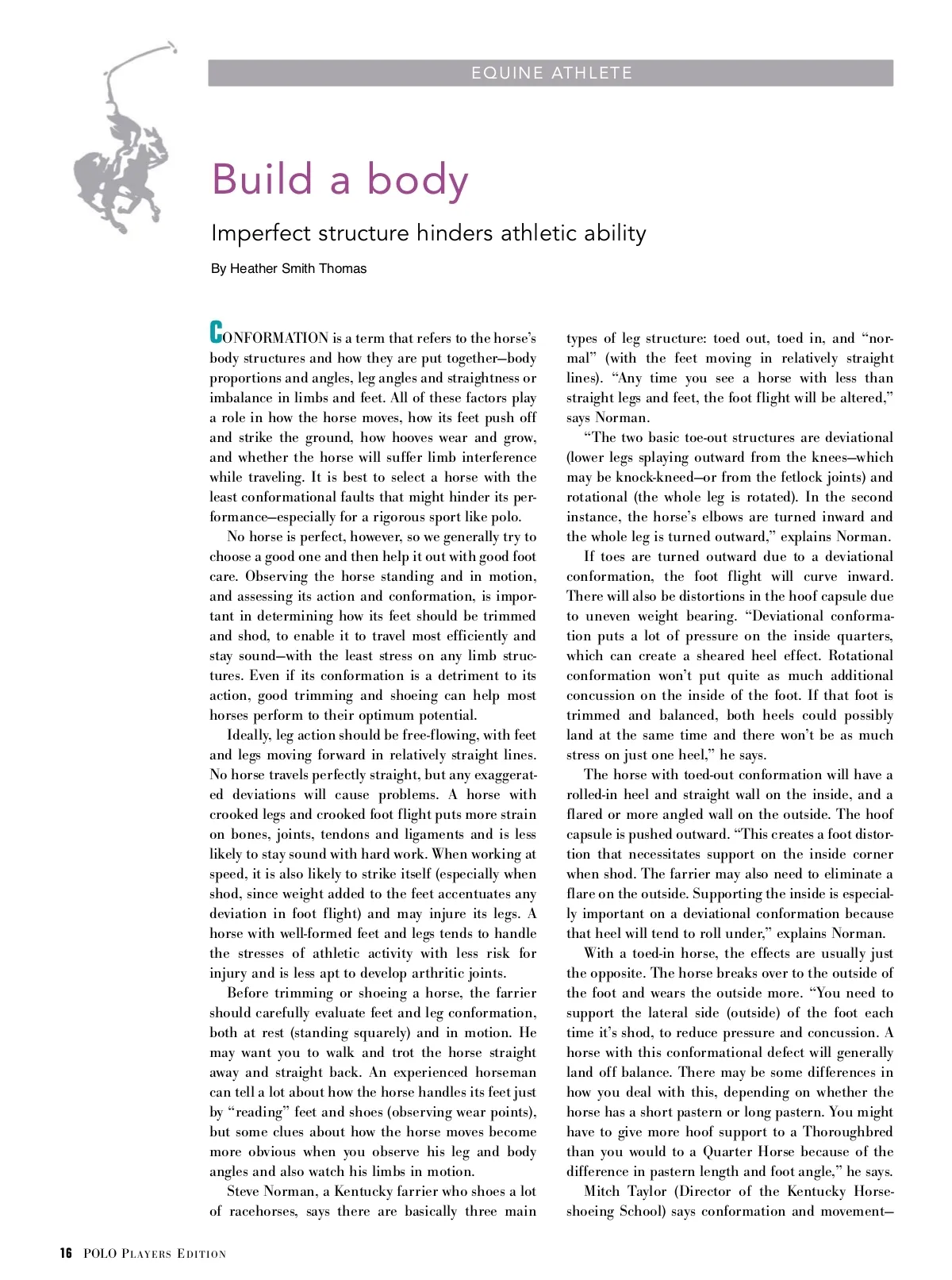 EQUINE ATHLETE

Build a body

Imperfect structure hinders athletic ability

By Heather Smith Thomas

CONFORMATION is a term that refers to the horse's body structures and how they are put together—body proportions and angles, leg angles and straightness or imbalance in limbs and feet. All of these factors play a role in how the horse moves, how its feet push off and strike the ground, how hooves wear and grow, and whether the horse will suffer limb interference while traveling. It is best to select a horse with the least conformational faults that might hinder its performance—especially for a rigorous sport like polo.

No horse is perfect, however, so we generally try to choose a good one and then help it out with good foot care. Observing the horse standing and in motion, and assessing its action and conformation, is important in determining how its feet should be trimmed and shod, to enable it to travel most efficiently and stay sound—with the least stress on any limb structures. Even if its conformation is a detriment to its action, good trimming and shoeing can help most horses perform to their optimum potential.

Ideally, leg action should be free-flowing, with feet and legs moving forward in relatively straight lines. No horse travels perfectly straight, but any exaggerated deviations will cause problems. A horse with crooked legs and crooked foot flight puts more strain on bones, joints, tendons and ligaments and is less likely to stay sound with hard work. When working at speed, it is also likely to strike itself (especially when shod, since weight added to the feet accentuates any deviation in foot flight) and may injure its legs. A horse with well-formed feet and legs tends to handle the stresses of athletic activity with less risk for injury and is less apt to develop arthritic joints.

Before trimming or shoeing a horse, the farrier should carefully evaluate feet and leg conformation, both at rest (standing squarely) and in motion. He may want you to walk and trot the horse straight away and straight back. An experienced horseman can tell a lot about how the horse handles its feet just by "reading" feet and shoes (observing wear points), but some clues about how the horse moves become more obvious when you observe his leg and body angles and also watch his limbs in motion.

Steve Norman, a Kentucky farrier who shoes a lot of racehorses, says there are basically three main types of leg structure: toed out, toed in, and "normal" (with the feet moving in relatively straight lines). "Any time you see a horse with less than straight legs and feet, the foot flight will be altered," says Norman.

"The two basic toe-out structures are deviational (lower legs splaying outward from the knees—which may be knock-kneed—or from the fetlock joints) and rotational (the whole leg is rotated). In the second instance, the horse's elbows are turned inward and the whole leg is turned outward," explains Norman.

If toes are turned outward due to a deviational conformation, the foot flight will curve inward. There will also be distortions in the hoof capsule due to uneven weight bearing. "Deviational conformation puts a lot of pressure on the inside quarters, which can create a sheared heel effect. Rotational conformation won't put quite as much additional concussion on the inside of the foot. If that foot is trimmed and balanced, both heels could possibly land at the same time and there won't be as much stress on just one heel," he says.

The horse with toed-out conformation will have a rolled-in heel and straight wall on the inside, and a flared or more angled wall on the outside. The hoof capsule is pushed outward. "This creates a foot distortion that necessitates support on the inside corner when shod. The farrier may also need to eliminate a flare on the outside. Supporting the inside is especially important on a deviational conformation because that heel will tend to roll under," explains Norman.

With a toed-in horse, the effects are usually just the opposite. The horse breaks over to the outside of the foot and wears the outside more. "You need to support the lateral side (outside) of the foot each time it's shod, to reduce pressure and concussion. A horse with this conformational defect will generally land off balance. There may be some differences in how you deal with this, depending on whether the horse has a short pastern or long pastern. You might have to give more hoof support to a Thoroughbred than you would to a Quarter Horse because of the difference in pastern length and foot angle," he says.

Mitch Taylor (Director of the Kentucky Horseshoeing School) says conformation and movement—

16 POLO PLAYERS EDITION